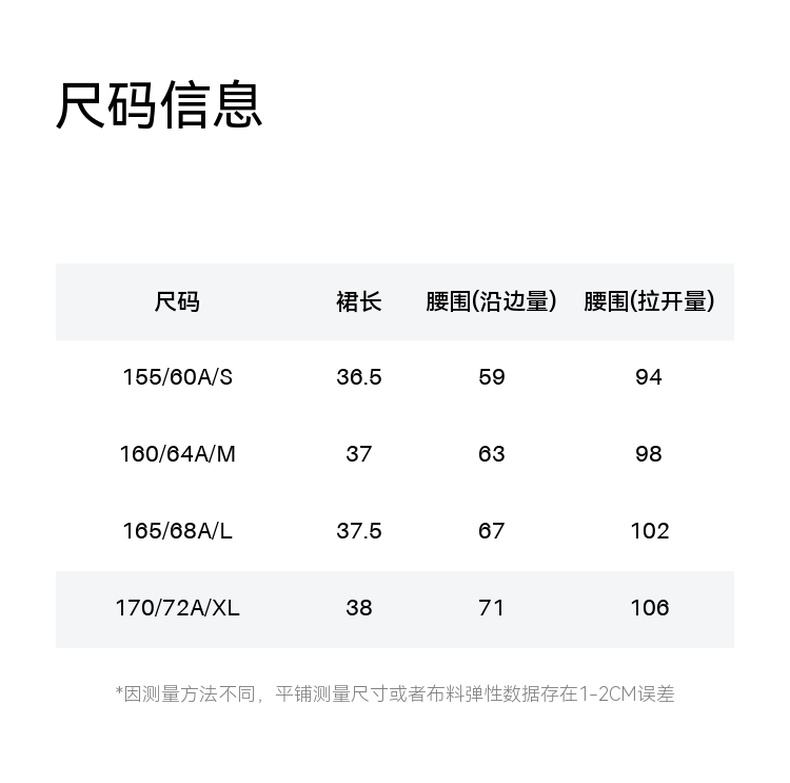 尺码信息

| 尺码 | 裙长 | 腰围(沿边量) | 腰围(拉开量) |
|---|---|---|---|
| 155/60A/S | 36.5 | 59 | 94 |
| 160/64A/M | 37 | 63 | 98 |
| 165/68A/L | 37.5 | 67 | 102 |
| 170/72A/XL | 38 | 71 | 106 |

*因测量方法不同，平铺测量尺寸或者布料弹性数据存在1-2CM误差